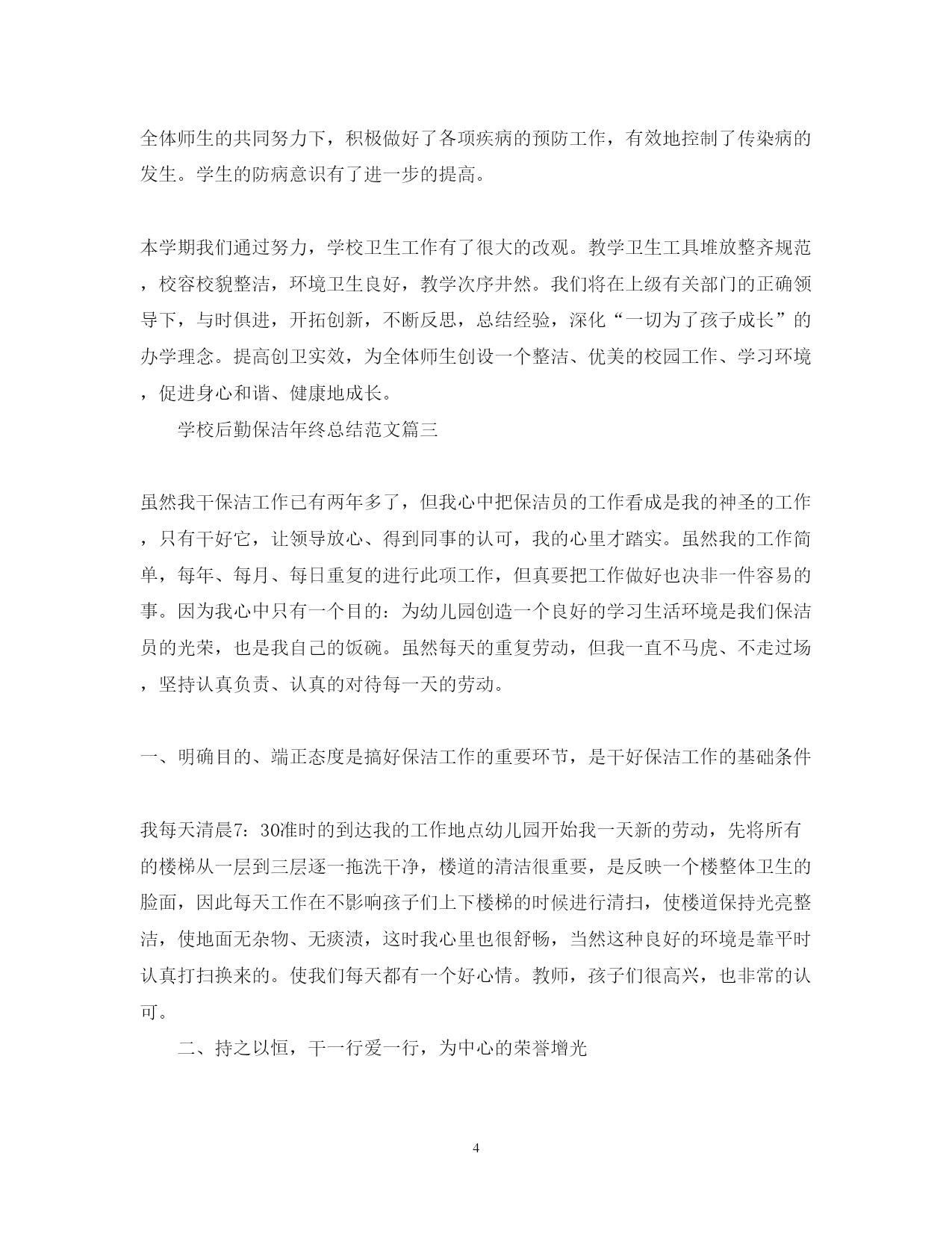 全体师生的共同努力下，积极做好了各项疾病的预防工作，有效地控制了传染病的发生。学生的防病意识有了进一步的提高。

本学期我们通过努力，学校卫生工作有了很大的改观。教学卫生工具堆放整齐规范，校容校貌整洁，环境卫生良好，教学次序井然。我们将在上级有关部门的正确领导下，与时俱进，开拓创新，不断反思，总结经验，深化“一切为了孩子成长”的办学理念。提高创卫实效，为全体师生创设一个整洁、优美的校园工作、学习环境，促进身心和谐、健康地成长。

学校后勤保洁年终总结范文篇三

虽然我干保洁工作已有两年多了，但我心中把保洁员的工作看成是我的神圣的工作，只有干好它，让领导放心、得到同事的认可，我的心里才踏实。虽然我的工作简单，每年、每月、每日重复的进行此项工作，但真要把工作做好也决非一件容易的事。因为我心中只有一个目的：为幼儿园创造一个良好的学习生活环境是我们保洁员的光荣，也是我自己的饭碗。虽然每天的重复劳动，但我一直不马虎、不走过场，坚持认真负责、认真的对待每一天的劳动。

一、明确目的、端正态度是搞好保洁工作的重要环节，是干好保洁工作的基础条件

我每天清晨7：30准时的到达我的工作地点幼儿园开始我一天新的劳动，先将所有的楼梯从一层到三层逐一拖洗干净，楼道的清洁很重要，是反映一个楼整体卫生的脸面，因此每天工作在不影响孩子们上下楼梯的时候进行清扫，使楼道保持光亮整洁，使地面无杂物、无痰渍，这时我心里也很舒畅，当然这种良好的环境是靠平时认真打扫换来的。使我们每天都有一个好心情。教师，孩子们很高兴，也非常的认可。

二、持之以恒，干一行爱一行，为中心的荣誉增光

4